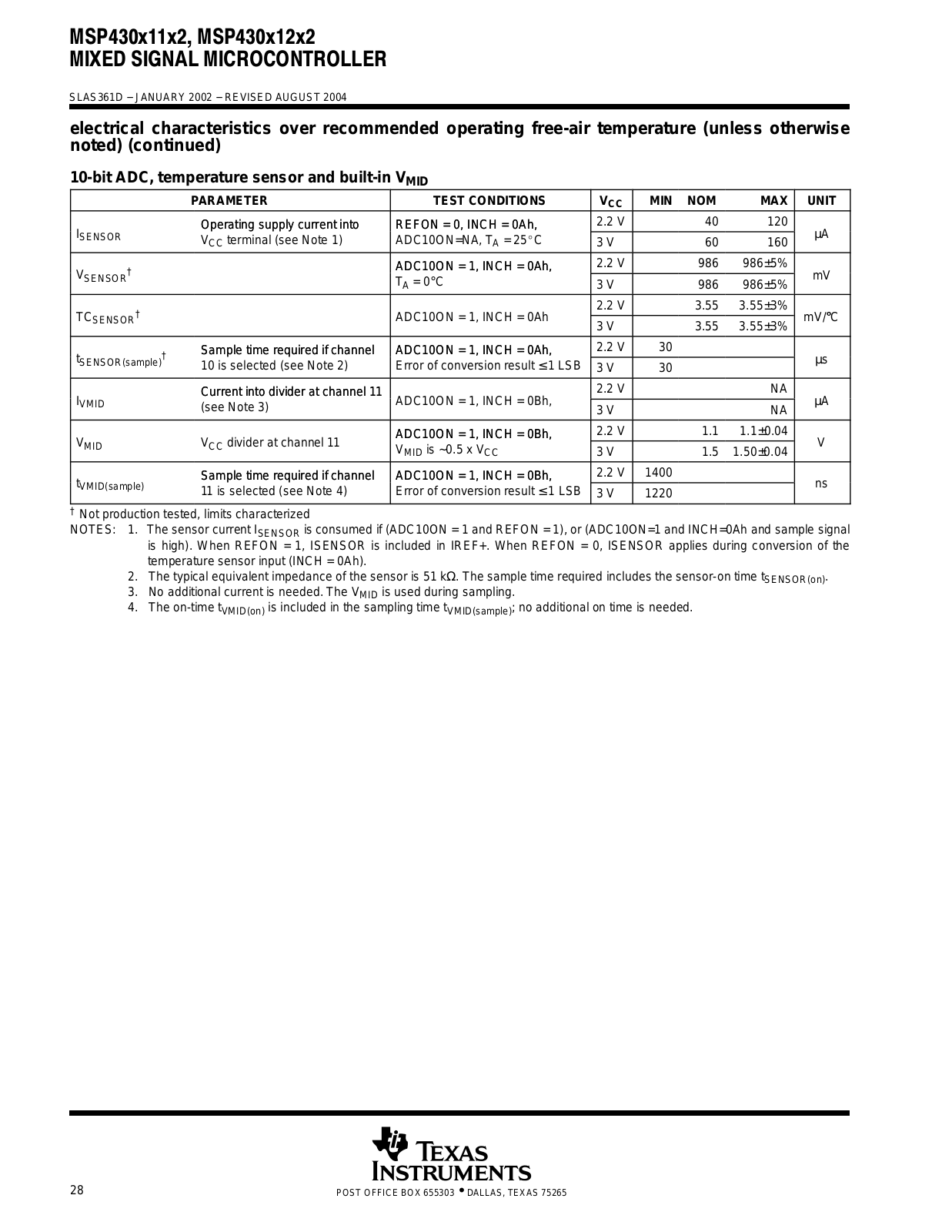 MSP430x11x2, MSP430x12x2
MIXED SIGNAL MICROCONTROLLER

SLAS361D − JANUARY 2002 − REVISED AUGUST 2004

electrical characteristics over recommended operating free-air temperature (unless otherwise noted) (continued)

10-bit ADC, temperature sensor and built-in $V_{MID}$

| PARAMETER | | TEST CONDITIONS | $V_{CC}$ | MIN | NOM | MAX | UNIT |
|---|---|---|---|---|---|---|---|
| $I_{SENSOR}$ | Operating supply current into $V_{CC}$ terminal (see Note 1) | REFON = 0, INCH = 0Ah, ADC10ON=NA, $T_A$ = 25°C | 2.2 V | | 40 | 120 | μA |
| | | | 3 V | | 60 | 160 | |
| $V_{SENSOR}$† | | ADC10ON = 1, INCH = 0Ah, $T_A$ = 0°C | 2.2 V | | 986 | 986±5% | mV |
| | | | 3 V | | 986 | 986±5% | |
| $TC_{SENSOR}$† | | ADC10ON = 1, INCH = 0Ah | 2.2 V | | 3.55 | 3.55±3% | mV/°C |
| | | | 3 V | | 3.55 | 3.55±3% | |
| $t_{SENSOR(sample)}$† | Sample time required if channel 10 is selected (see Note 2) | ADC10ON = 1, INCH = 0Ah, Error of conversion result ≤ 1 LSB | 2.2 V | 30 | | | μs |
| | | | 3 V | 30 | | | |
| $I_{VMID}$ | Current into divider at channel 11 (see Note 3) | ADC10ON = 1, INCH = 0Bh, | 2.2 V | | | NA | μA |
| | | | 3 V | | | NA | |
| $V_{MID}$ | $V_{CC}$ divider at channel 11 | ADC10ON = 1, INCH = 0Bh, $V_{MID}$ is ~0.5 x $V_{CC}$ | 2.2 V | | 1.1 | 1.1±0.04 | V |
| | | | 3 V | | 1.5 | 1.50±0.04 | |
| $t_{VMID(sample)}$ | Sample time required if channel 11 is selected (see Note 4) | ADC10ON = 1, INCH = 0Bh, Error of conversion result ≤ 1 LSB | 2.2 V | 1400 | | | ns |
| | | | 3 V | 1220 | | | |

† Not production tested, limits characterized
NOTES: 1. The sensor current $I_{SENSOR}$ is consumed if (ADC10ON = 1 and REFON = 1), or (ADC10ON=1 and INCH=0Ah and sample signal is high). When REFON = 1, ISENSOR is included in IREF+. When REFON = 0, ISENSOR applies during conversion of the temperature sensor input (INCH = 0Ah).
2. The typical equivalent impedance of the sensor is 51 kΩ. The sample time required includes the sensor-on time $t_{SENSOR(on)}$.
3. No additional current is needed. The $V_{MID}$ is used during sampling.
4. The on-time $t_{VMID(on)}$ is included in the sampling time $t_{VMID(sample)}$; no additional on time is needed.

TEXAS INSTRUMENTS
28
POST OFFICE BOX 655303 • DALLAS, TEXAS 75265